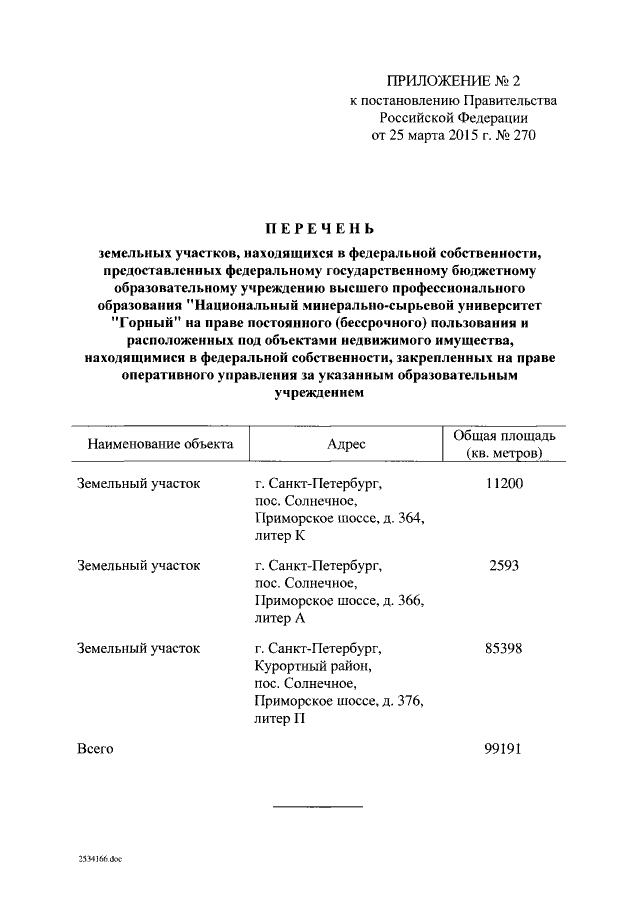 ПРИЛОЖЕНИЕ № 2
к постановлению Правительства
Российской Федерации
от 25 марта 2015 г. № 270

ПЕРЕЧЕНЬ

земельных участков, находящихся в федеральной собственности, предоставленных федеральному государственному бюджетному образовательному учреждению высшего профессионального образования "Национальный минерально-сырьевой университет "Горный" на праве постоянного (бессрочного) пользования и расположенных под объектами недвижимого имущества, находящимися в федеральной собственности, закрепленных на праве оперативного управления за указанным образовательным учреждением

| Наименование объекта | Адрес | Общая площадь (кв. метров) |
|---|---|---|
| Земельный участок | г. Санкт-Петербург, пос. Солнечное, Приморское шоссе, д. 364, литер К | 11200 |
| Земельный участок | г. Санкт-Петербург, пос. Солнечное, Приморское шоссе, д. 366, литер А | 2593 |
| Земельный участок | г. Санкт-Петербург, Курортный район, пос. Солнечное, Приморское шоссе, д. 376, литер П | 85398 |
| Всего | | 99191 |

2534166.doc